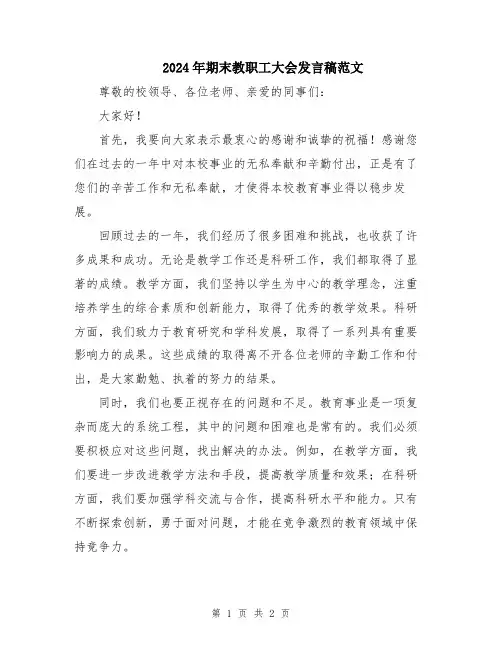 2024年期末教职工大会发言稿范文

尊敬的校领导、各位老师、亲爱的同事们：

大家好！

首先，我要向大家表示最衷心的感谢和诚挚的祝福！感谢您们在过去的一年中对本校事业的无私奉献和辛勤付出，正是有了您们的辛苦工作和无私奉献，才使得本校教育事业得以稳步发展。

回顾过去的一年，我们经历了很多困难和挑战，也收获了许多成果和成功。无论是教学工作还是科研工作，我们都取得了显著的成绩。教学方面，我们坚持以学生为中心的教学理念，注重培养学生的综合素质和创新能力，取得了优秀的教学效果。科研方面，我们致力于教育研究和学科发展，取得了一系列具有重要影响力的成果。这些成绩的取得离不开各位老师的辛勤工作和付出，是大家勤勉、执着的努力的结果。

同时，我们也要正视存在的问题和不足。教育事业是一项复杂而庞大的系统工程，其中的问题和困难也是常有的。我们必须要积极应对这些问题，找出解决的办法。例如，在教学方面，我们要进一步改进教学方法和手段，提高教学质量和效果；在科研方面，我们要加强学科交流与合作，提高科研水平和能力。只有不断探索创新，勇于面对问题，才能在竞争激烈的教育领域中保持竞争力。

第 1 页 共 2 页